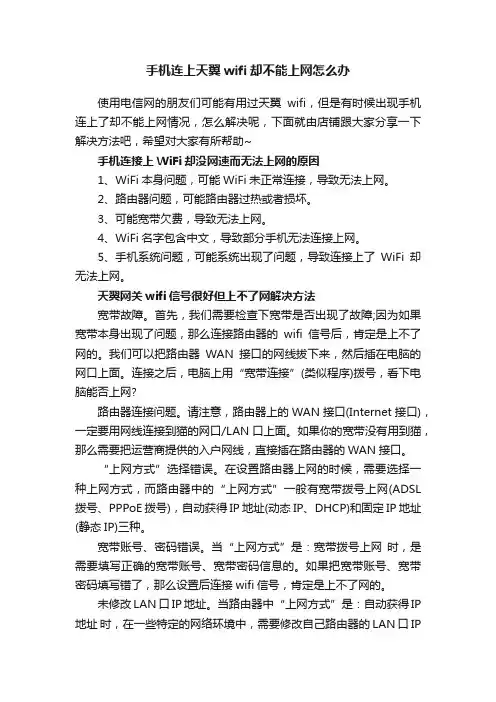 手机连上天翼 wifi 却不能上网怎么办

使用电信网的朋友们可能有用过天翼 wifi，但是有时候出现手机连上了却不能上网情况，怎么解决呢，下面就由店铺跟大家分享一下解决方法吧，希望对大家有所帮助~

手机连接上 WiFi 却没网速而无法上网的原因

1、WiFi 本身问题，可能 WiFi 未正常连接，导致无法上网。

2、路由器问题，可能路由器过热或者损坏。

3、可能宽带欠费，导致无法上网。

4、WiFi 名字包含中文，导致部分手机无法连接上网。

5、手机系统问题，可能系统出现了问题，导致连接上了 WiFi 却无法上网。

天翼网关 wifi 信号很好但上不了网解决方法

宽带故障。首先，我们需要检查下宽带是否出现了故障;因为如果宽带本身出现了问题，那么连接路由器的 wifi 信号后，肯定是上不了网的。我们可以把路由器 WAN 接口的网线拔下来，然后插在电脑的网口上面。连接之后，电脑上用“宽带连接”(类似程序)拨号，看下电脑能否上网?

路由器连接问题。请注意，路由器上的 WAN 接口(Internet 接口)，一定要用网线连接到猫的网口/LAN 口上面。如果你的宽带没有用到猫，那么需要把运营商提供的入户网线，直接插在路由器的 WAN 接口。

“上网方式”选择错误。在设置路由器上网的时候，需要选择一种上网方式，而路由器中的“上网方式”一般有宽带拨号上网(ADSL 拨号、PPPoE 拨号)，自动获得 IP 地址(动态 IP、DHCP)和固定 IP 地址(静态 IP)三种。

宽带账号、密码错误。当“上网方式”是：宽带拨号上网 时，是需要填写正确的宽带账号、宽带密码信息的。如果把宽带账号、宽带密码填写错了，那么设置后连接 wifi 信号，肯定是上不了网的。

未修改 LAN 口 IP 地址。当路由器中“上网方式”是：自动获得 IP 地址 时，在一些特定的网络环境中，需要修改自己路由器的 LAN 口 IP